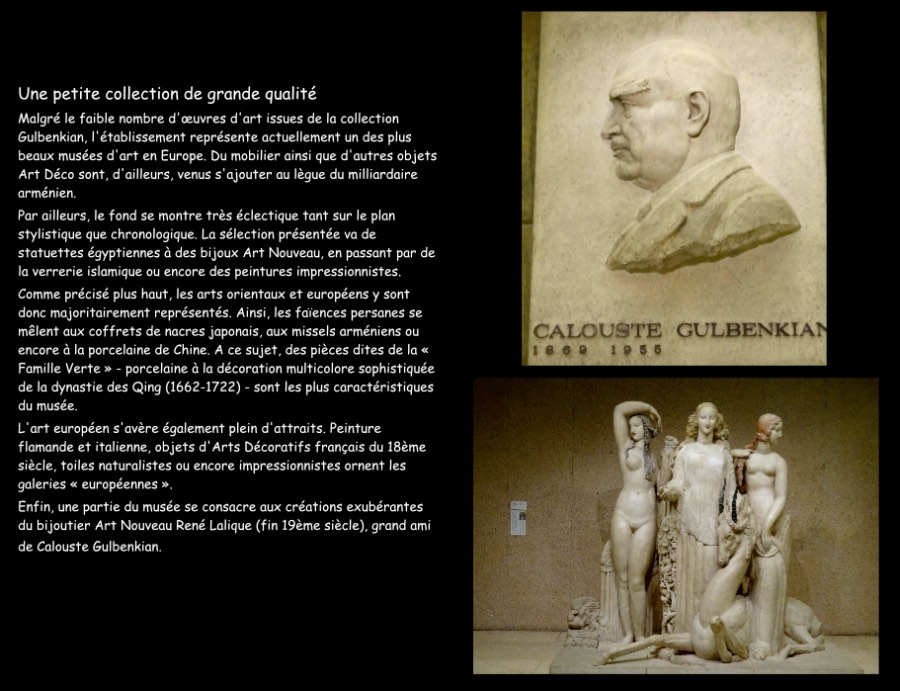 Une petite collection de grande qualité

Malgré le faible nombre d'œuvres d'art issues de la collection Gulbenkian, l'établissement représente actuellement un des plus beaux musées d'art en Europe. Du mobilier ainsi que d'autres objets Art Déco sont, d'ailleurs, venus s'ajouter au lègue du milliardaire arménien.

Par ailleurs, le fond se montre très éclectique tant sur le plan stylistique que chronologique. La sélection présentée va de statuettes égyptiennes à des bijoux Art Nouveau, en passant par de la verrerie islamique ou encore des peintures impressionnistes.

Comme précisé plus haut, les arts orientaux et européens y sont donc majoritairement représentés. Ainsi, les faïences persanes se mêlent aux coffrets de nacres japonais, aux missels arméniens ou encore à la porcelaine de Chine. A ce sujet, des pièces dites de la « Famille Verte » - porcelaine à la décoration multicolore sophistiquée de la dynastie des Qing (1662-1722) - sont les plus caractéristiques du musée.

L'art européen s'avère également plein d'attraits. Peinture flamande et italienne, objets d'Arts Décoratifs français du 18ème siècle, toiles naturalistes ou encore impressionnistes ornent les galeries « européennes ».

Enfin, une partie du musée se consacre aux créations exubérantes du bijoutier Art Nouveau René Lalique (fin 19ème siècle), grand ami de Calouste Gulbenkian.

CALOUSTE GULBENKIAN
1869 1955